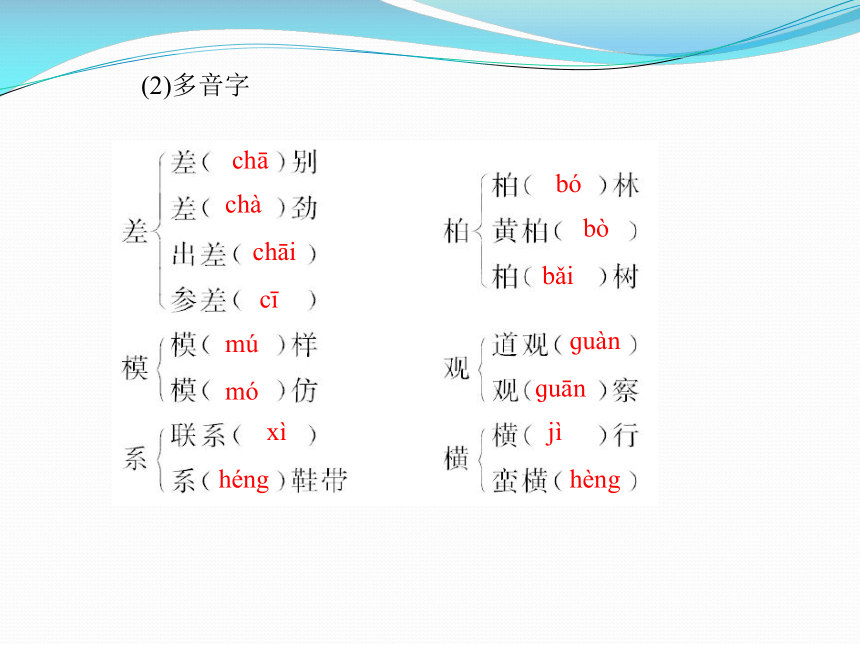 (2)多音字

差
差（ chā ）别
差（ chà ）劲
出差（ chāi ）
参差（ cī ）

模
模（ mú ）样
模（ mó ）仿

系
联系（ xì ）
系（ héng ）鞋带

柏
柏（ bó ）林
黄柏（ bò ）
柏（ bǎi ）树

观
道观（ guàn ）
观（ guān ）察

横
横（ jì ）行
蛮横（ hèng ）